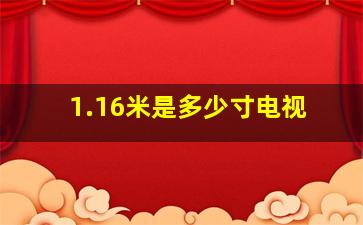 1.16米是多少寸电视